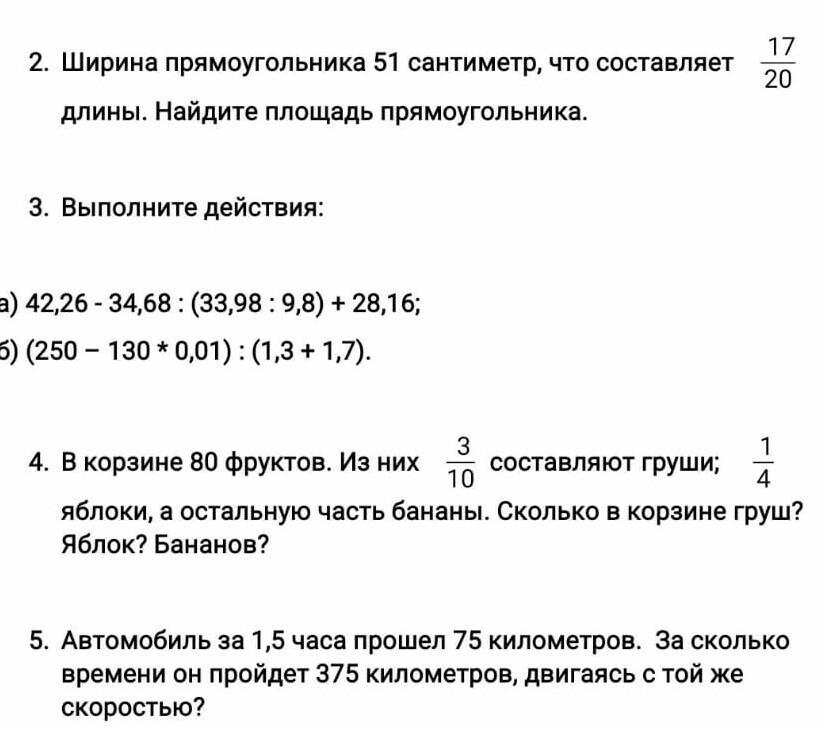 2. Ширина прямоугольника 51 сантиметр, что составляет $\frac{17}{20}$ длины. Найдите площадь прямоугольника.

3. Выполните действия:

а) 42,26 - 34,68 : (33,98 : 9,8) + 28,16;
б) (250 – 130 * 0,01) : (1,3 + 1,7).

4. В корзине 80 фруктов. Из них $\frac{3}{10}$ составляют груши; $\frac{1}{4}$ яблоки, а остальную часть бананы. Сколько в корзине груш? Яблок? Бананов?

5. Автомобиль за 1,5 часа прошел 75 километров. За сколько времени он пройдет 375 километров, двигаясь с той же скоростью?